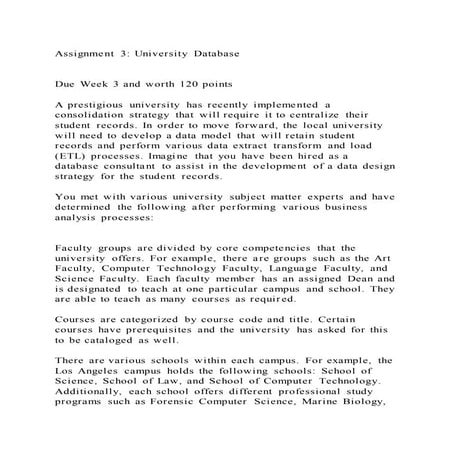 Assignment 3: University Database

Due Week 3 and worth 120 points

A prestigious university has recently implemented a consolidation strategy that will require it to centralize their student records. In order to move forward, the local university will need to develop a data model that will retain student records and perform various data extract transform and load (ETL) processes. Imagine that you have been hired as a database consultant to assist in the development of a data design strategy for the student records.

You met with various university subject matter experts and have determined the following after performing various business analysis processes:

Faculty groups are divided by core competencies that the university offers. For example, there are groups such as the Art Faculty, Computer Technology Faculty, Language Faculty, and Science Faculty. Each faculty member has an assigned Dean and is designated to teach at one particular campus and school. They are able to teach as many courses as required.

Courses are categorized by course code and title. Certain courses have prerequisites and the university has asked for this to be cataloged as well.

There are various schools within each campus. For example, the Los Angeles campus holds the following schools: School of Science, School of Law, and School of Computer Technology. Additionally, each school offers different professional study programs such as Forensic Computer Science, Marine Biology,